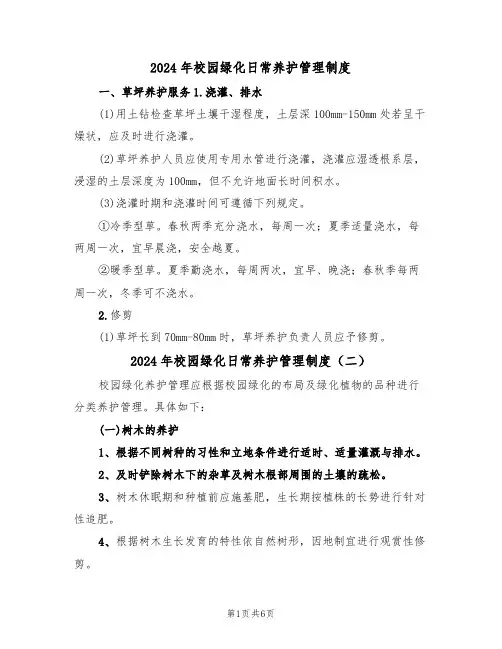 2024年校园绿化日常养护管理制度

一、草坪养护服务1.浇灌、排水

(1)用土钻检查草坪土壤干湿程度，土层深100mm-150mm处若呈干燥状，应及时进行浇灌。

(2)草坪养护人员应使用专用水管进行浇灌，浇灌应湿透根系层，浸湿的土层深度为100mm，但不允许地面长时间积水。

(3)浇灌时期和浇灌时间可遵循下列规定。

①冷季型草。春秋两季充分浇水，每周一次；夏季适量浇水，每两周一次，宜早晨浇，安全越夏。

②暖季型草。夏季勤浇水，每周两次，宜早、晚浇；春秋季每两周一次，冬季可不浇水。

2.修剪

(1)草坪长到70mm-80mm时，草坪养护负责人员应予修剪。

2024年校园绿化日常养护管理制度（二）

校园绿化养护管理应根据校园绿化的布局及绿化植物的品种进行分类养护管理。具体如下：

(一)树木的养护

1、根据不同树种的习性和立地条件进行适时、适量灌溉与排水。

2、及时铲除树木下的杂草及树木根部周围的土壤的疏松。

3、树木休眠期和种植前应施基肥，生长期按植株的长势进行针对性追肥。

4、根据树木生长发育的特性依自然树形，因地制宜进行观赏性修剪。

第1页共6页